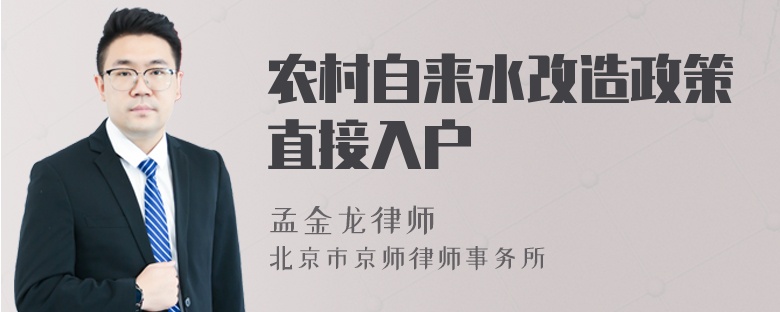 农村自来水改造政策直接入户

孟金龙律师
北京市京师律师事务所